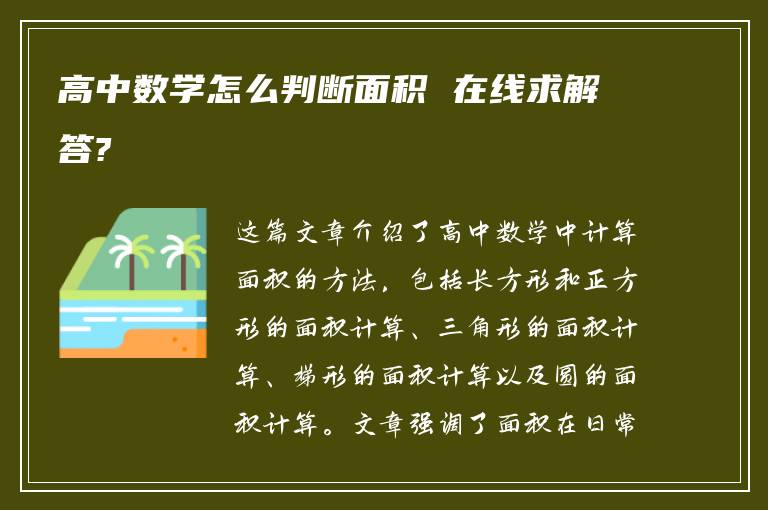 高中数学怎么判断面积 在线求解答?

这篇文章介绍了高中数学中计算面积的方法，包括长方形和正方形的面积计算、三角形的面积计算、梯形的面积计算以及圆的面积计算。文章强调了面积在日常